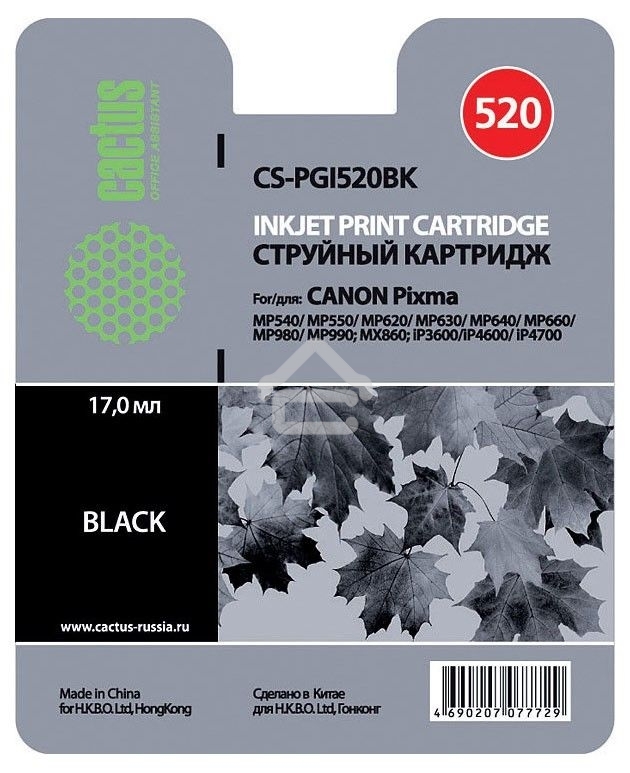 cactus
OFFICE ASSISTANT

520

CS-PGI520BK

INKJET PRINT CARTRIDGE
СТРУЙНЫЙ КАРТРИДЖ

For/для: CANON Pixma
MP540/ MP550/ MP620/ MP630/ MP640/ MP660/ MP980/ MP990; MX860; iP3600/iP4600/ iP4700

17,0 мл

BLACK

www.cactus-russia.ru

Made in China
for H.K.B.O. Ltd, HongKong

Сделано в Китае
для H.K.B.O. Ltd, Гонконг

4 690207 077729